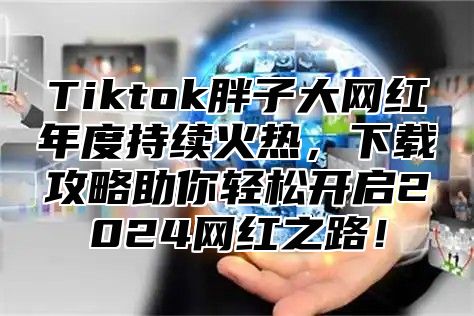 Tiktok胖子大网红年度持续火热，下载攻略助你轻松开启2024网红之路！